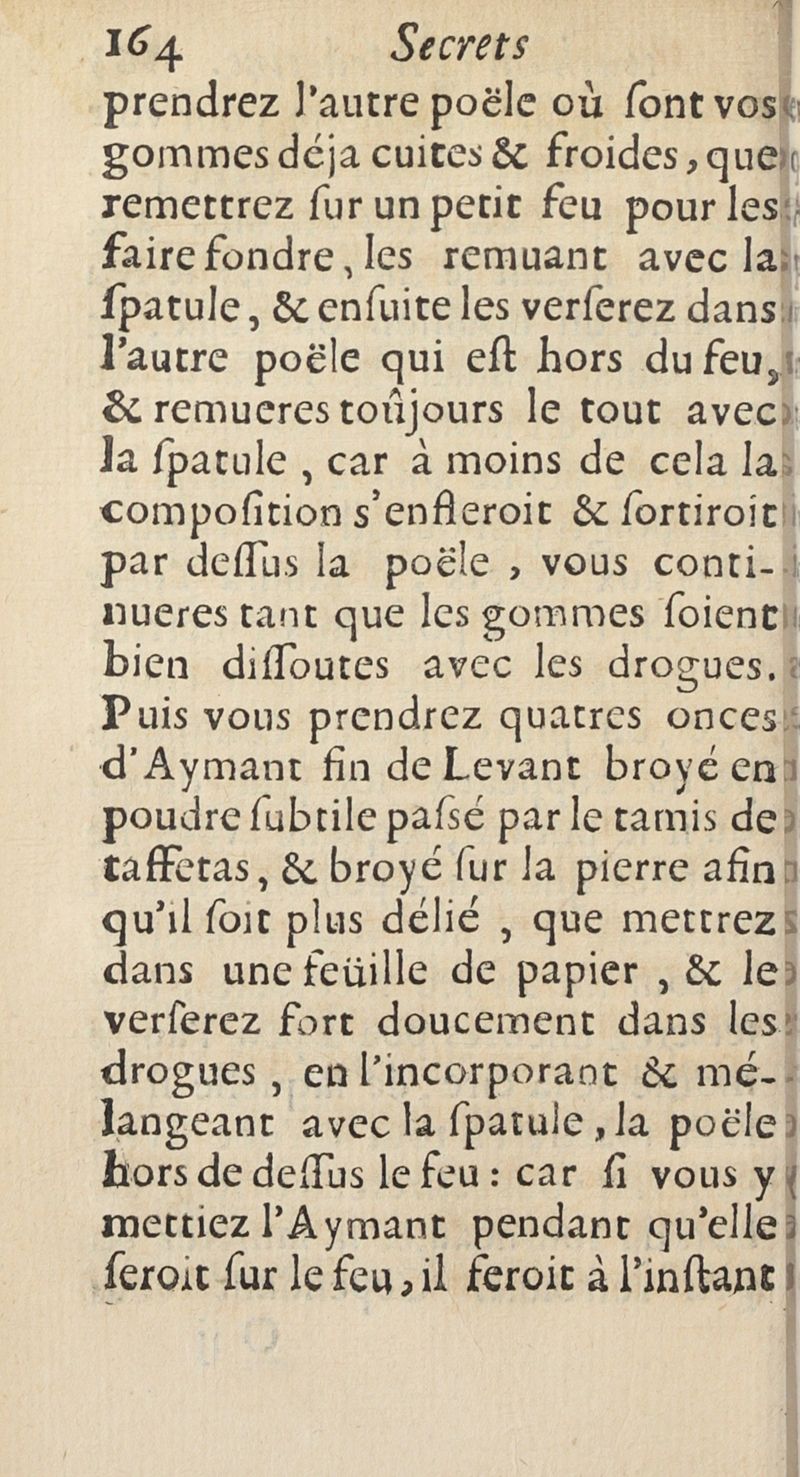 164 Secrets

prendrez l'autre poële où ſont vos gommes déja cuites & froides, que remettrez ſur un petit feu pour les faire fondre, les remuant avec la ſpatule, & enſuite les verſerez dans l'autre poële qui eſt hors du feu, & remueres toûjours le tout avec la ſpatule, car à moins de cela la compoſition s'enfleroit & ſortiroit par deſſus la poële, vous continueres tant que les gommes ſoient bien diſſoutes avec les drogues. Puis vous prendrez quatres onces d'Aymant fin de Levant broyé en poudre ſubtile paſsé par le tamis de taffetas, & broyé ſur la pierre afin qu'il ſoit plus délié, que mettrez dans une feüille de papier, & le verſerez fort doucement dans les drogues, en l'incorporant & mélangeant avec la ſpatule, la poële hors de deſſus le feu : car ſi vous y mettiez l'Aymant pendant qu'elle ſeroit ſur le feu, il feroit à l'inſtant